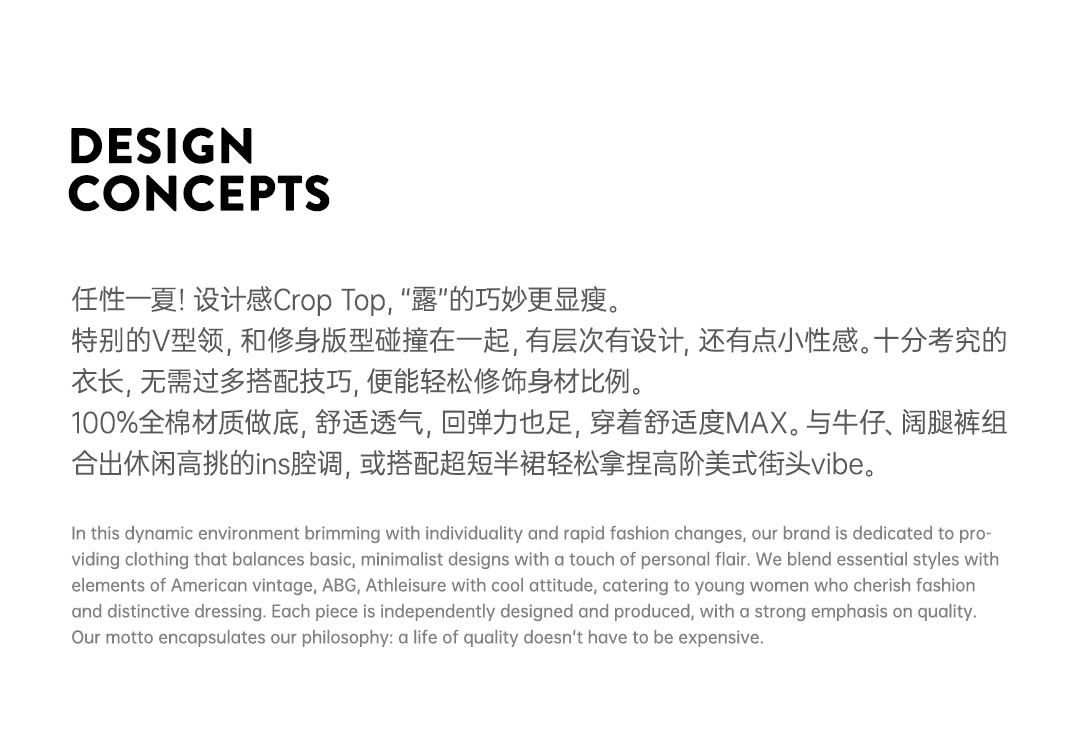 DESIGN
CONCEPTS

任性一夏! 设计感Crop Top, “露”的巧妙更显瘦。
特别的V型领, 和修身版型碰撞在一起, 有层次有设计, 还有点小性感。十分考究的衣长, 无需过多搭配技巧, 便能轻松修饰身材比例。
100%全棉材质做底, 舒适透气, 回弹力也足, 穿着舒适度MAX。与牛仔、阔腿裤组合出休闲高挑的ins腔调, 或搭配超短半裙轻松拿捏高阶美式街头vibe。

In this dynamic environment brimming with individuality and rapid fashion changes, our brand is dedicated to providing clothing that balances basic, minimalist designs with a touch of personal flair. We blend essential styles with elements of American vintage, ABG, Athleisure with cool attitude, catering to young women who cherish fashion and distinctive dressing. Each piece is independently designed and produced, with a strong emphasis on quality. Our motto encapsulates our philosophy: a life of quality doesn't have to be expensive.